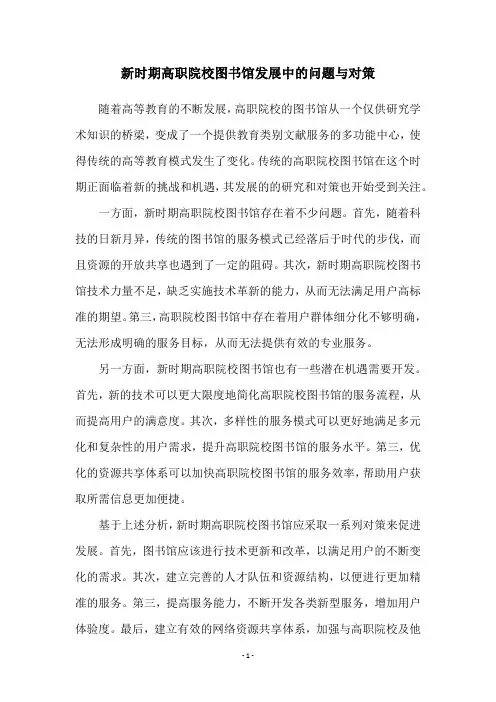 新时期高职院校图书馆发展中的问题与对策

随着高等教育的不断发展，高职院校的图书馆从一个仅供研究学术知识的桥梁，变成了一个提供教育类别文献服务的多功能中心，使得传统的高等教育模式发生了变化。传统的高职院校图书馆在这个时期正面临着新的挑战和机遇，其发展的的研究和对策也开始受到关注。

一方面，新时期高职院校图书馆存在着不少问题。首先，随着科技的日新月异，传统的图书馆的服务模式已经落后于时代的步伐，而且资源的开放共享也遇到了一定的阻碍。其次，新时期高职院校图书馆技术力量不足，缺乏实施技术革新的能力，从而无法满足用户高标准的期望。第三，高职院校图书馆中存在着用户群体细分化不够明确，无法形成明确的服务目标，从而无法提供有效的专业服务。

另一方面，新时期高职院校图书馆也有一些潜在机遇需要开发。首先，新的技术可以更大限度地简化高职院校图书馆的服务流程，从而提高用户的满意度。其次，多样性的服务模式可以更好地满足多元化和复杂性的用户需求，提升高职院校图书馆的服务水平。第三，优化的资源共享体系可以加快高职院校图书馆的服务效率，帮助用户获取所需信息更加便捷。

基于上述分析，新时期高职院校图书馆应采取一系列对策来促进发展。首先，图书馆应该进行技术更新和改革，以满足用户的不断变化的需求。其次，建立完善的人才队伍和资源结构，以便进行更加精准的服务。第三，提高服务能力，不断开发各类新型服务，增加用户体验度。最后，建立有效的网络资源共享体系，加强与高职院校及他

- 1 -